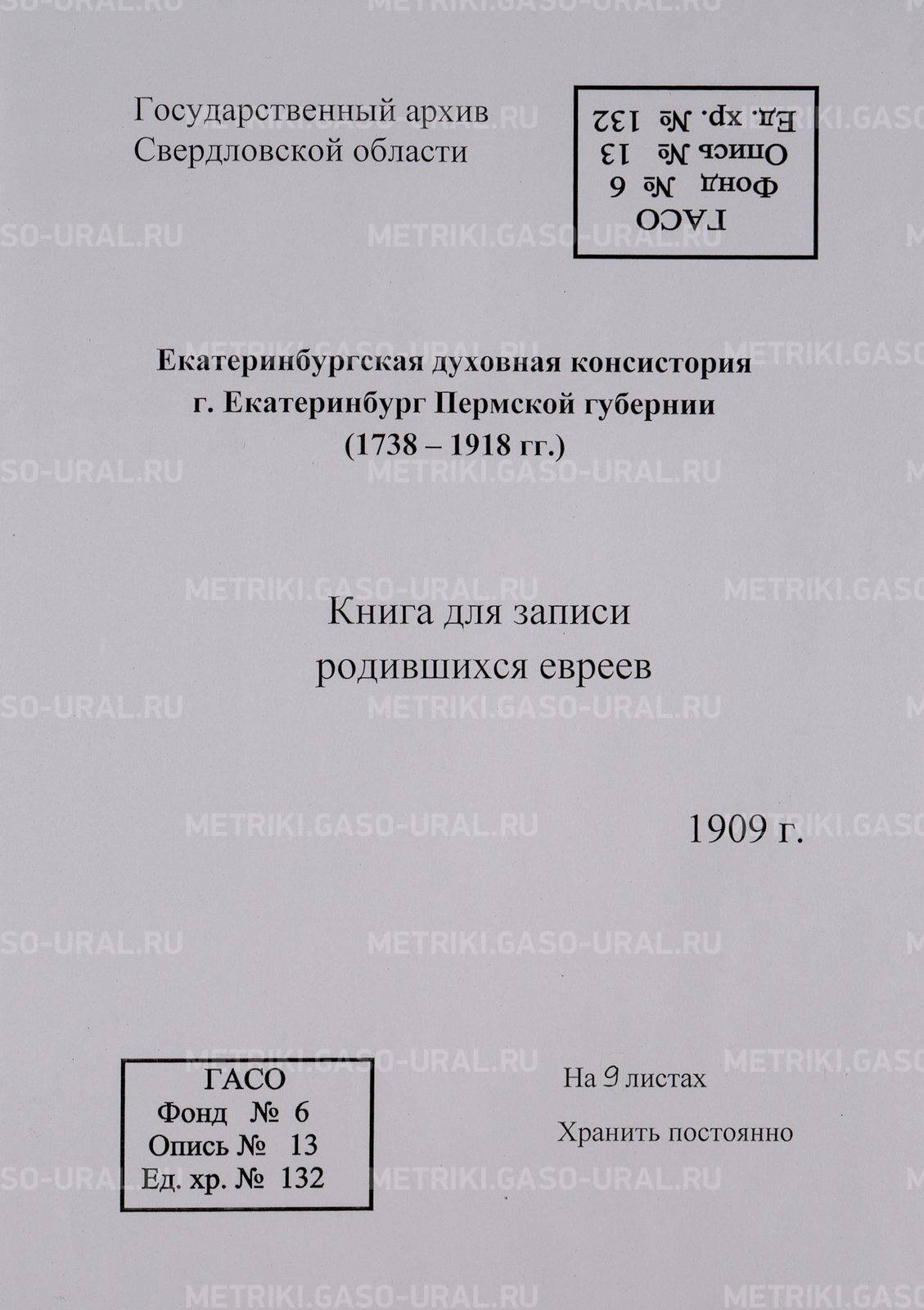 Государственный архив
Свердловской области

ГАСО
Фонд № 6
Опись № 13
Ед. хр. № 132

Екатеринбургская духовная консистория
г. Екатеринбург Пермской губернии
(1738 – 1918 гг.)

Книга для записи
родившихся евреев

1909 г.

ГАСО
Фонд № 6
Опись № 13
Ед. хр. № 132

На 9 листах

Хранить постоянно

METRIKI.GASO-URAL.RU